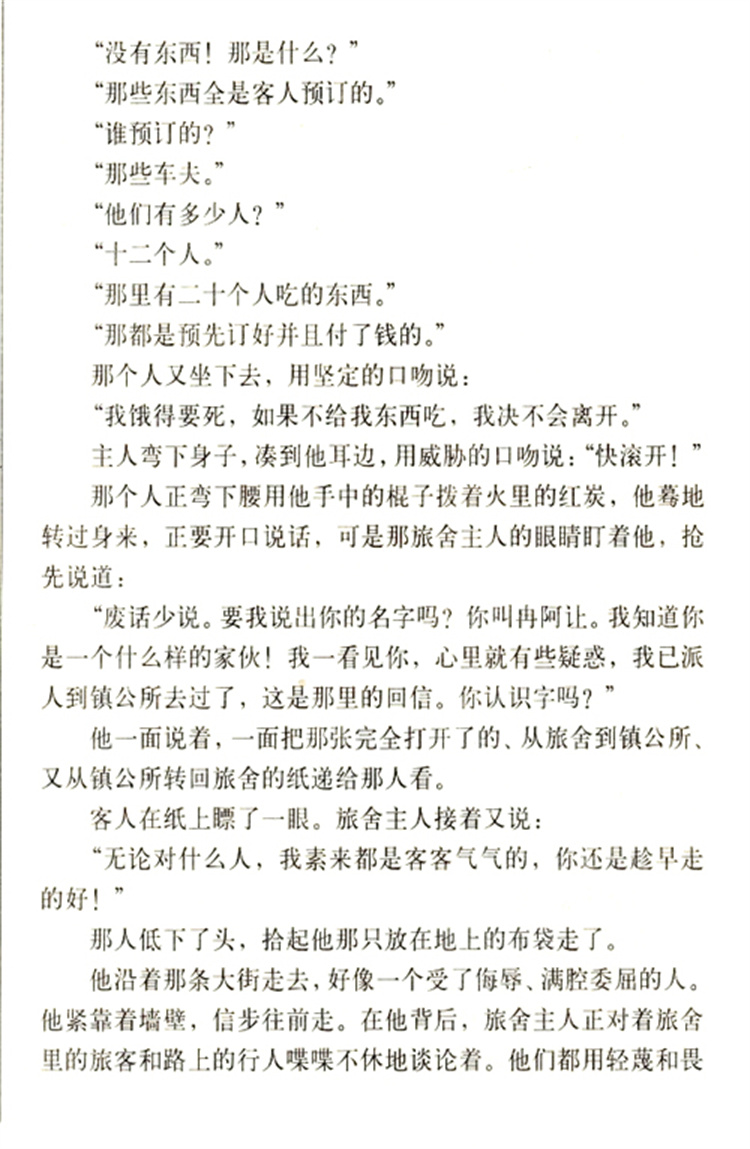 “没有东西！那是什么？”

“那些东西全是客人预订的。”

“谁预订的？”

“那些车夫。”

“他们有多少人？”

“十二个人。”

“那里有二十个人吃的东西。”

“那都是预先订好并且付了钱的。”

那个人又坐下去，用坚定的口吻说：

“我饿得要死，如果不给我东西吃，我决不会离开。”

主人弯下身子，凑到他耳边，用威胁的口吻说：“快滚开！”

那个人正弯下腰用他手中的棍子拨着火里的红炭，他蓦地转过身来，正要开口说话，可是那旅舍主人的眼睛盯着他，抢先说道：

“废话少说。要我说出你的名字吗？你叫冉阿让。我知道你是一个什么样的家伙！我一看见你，心里就有些疑惑，我已派人到镇公所去过了，这是那里的回信。你认识字吗？”

他一面说着，一面把那张完全打开了的、从旅舍到镇公所、又从镇公所转回旅舍的纸递给那人看。

客人在纸上瞟了一眼。旅舍主人接着又说：

“无论对什么人，我素来都是客客气气的，你还是趁早走的好！”

那人低下了头，拾起他那只放在地上的布袋走了。

他沿着那条大街走去，好像一个受了侮辱、满腔委屈的人。他紧靠着墙壁，信步往前走。在他背后，旅舍主人正对着旅舍里的旅客和路上的行人喋喋不休地谈论着。他们都用轻蔑和畏